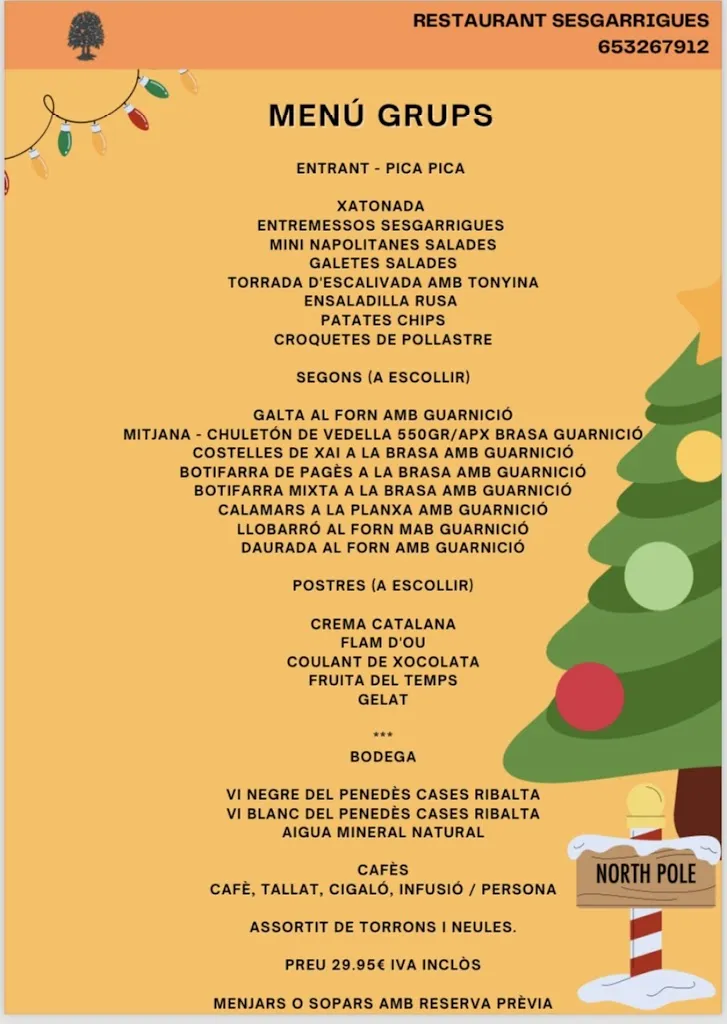 RESTAURANT SESGARRIGUES
653267912

MENÚ GRUPS

ENTRANT - PICA PICA

XATONADA
ENTREMESSOS SESGARRIGUES
MINI NAPOLITANES SALADES
GALETES SALADES
TORRADA D'ESCALIVADA AMB TONYINA
ENSALADILLA RUSA
PATATES CHIPS
CROQUETES DE POLLASTRE

SEGONS (A ESCOLLIR)

GALTA AL FORN AMB GUARNICIÓ
MITJANA - CHULETÓN DE VEDELLA 550GR/APX BRASA GUARNICIÓ
COSTELLES DE XAI A LA BRASA AMB GUARNICIÓ
BOTIFARRA DE PAGÈS A LA BRASA AMB GUARNICIÓ
BOTIFARRA MIXTA A LA BRASA AMB GUARNICIÓ
CALAMARS A LA PLANXA AMB GUARNICIÓ
LLOBARRÓ AL FORN MAB GUARNICIÓ
DAURADA AL FORN AMB GUARNICIÓ

POSTRES (A ESCOLLIR)

CREMA CATALANA
FLAM D'OU
COULANT DE XOCOLATA
FRUITA DEL TEMPS
GELAT

***
BODEGA

VI NEGRE DEL PENEDÈS CASES RIBALTA
VI BLANC DEL PENEDÈS CASES RIBALTA
AIGUA MINERAL NATURAL

CAFÈS
CAFÈ, TALLAT, CIGALÓ, INFUSIÓ / PERSONA

ASSORTIT DE TORRONS I NEULES.

PREU 29.95€ IVA INCLÒS

MENJARS O SOPARS AMB RESERVA PRÈVIA

NORTH POLE